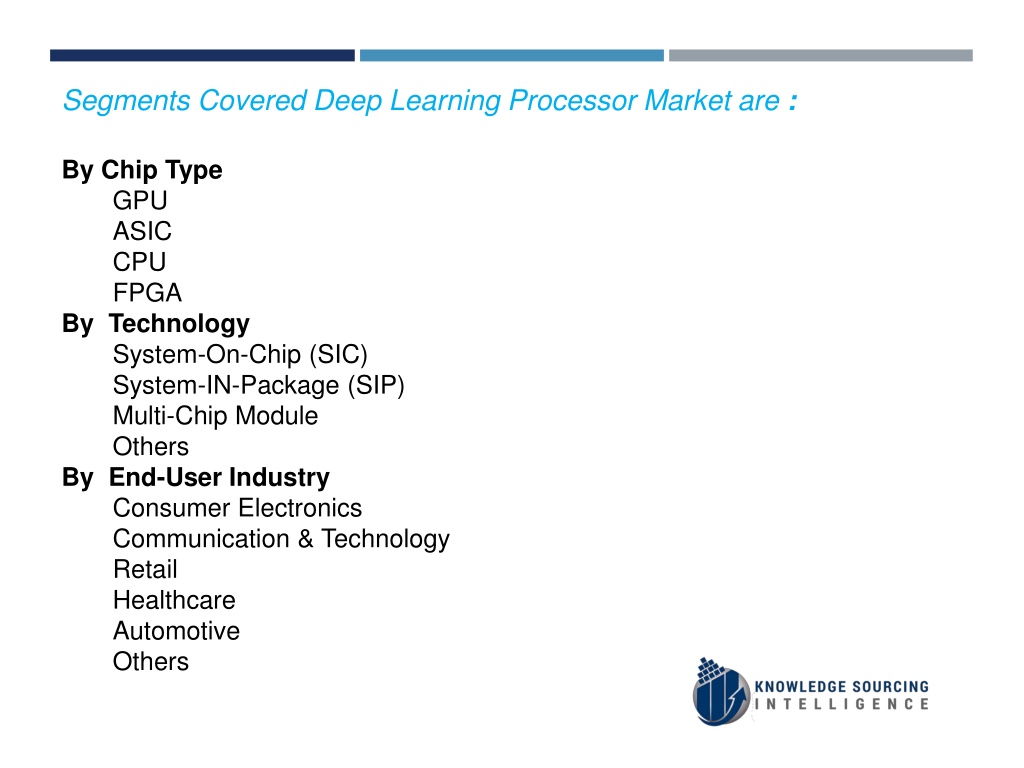 Segments Covered Deep Learning Processor Market are :

By Chip Type
GPU
ASIC
CPU
FPGA
By Technology
System-On-Chip (SIC)
System-IN-Package (SIP)
Multi-Chip Module
Others
By End-User Industry
Consumer Electronics
Communication & Technology
Retail
Healthcare
Automotive
Others

KNOWLEDGE SOURCING INTELLIGENCE